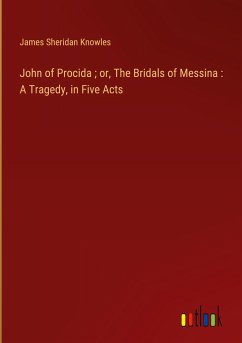 James Sheridan Knowles

John of Procida ; or, The Bridals of Messina : A Tragedy, in Five Acts

outlook